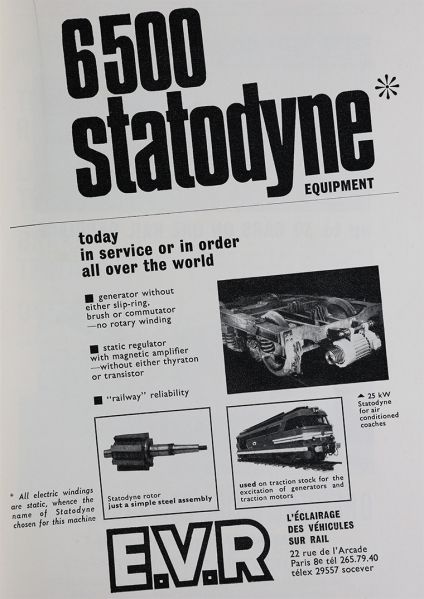 6500 statodyne*
EQUIPMENT

today
in service or in order
all over the world

■ generator without either slip-ring, brush or commutator —no rotary winding

■ static regulator with magnetic amplifier —without either thyraton or transistor

■ "railway" reliability

▲ 25 kW Statodyne for air conditioned coaches

Statodyne rotor
just a simple steel assembly

used on traction stock for the excitation of generators and traction motors

* All electric windings are static, whence the name of Statodyne chosen for this machine

E.V.R

L'ÉCLAIRAGE
DES VÉHICULES
SUR RAIL
22 rue de l'Arcade
Paris 8e tél 265.79.40
télex 29557 socever